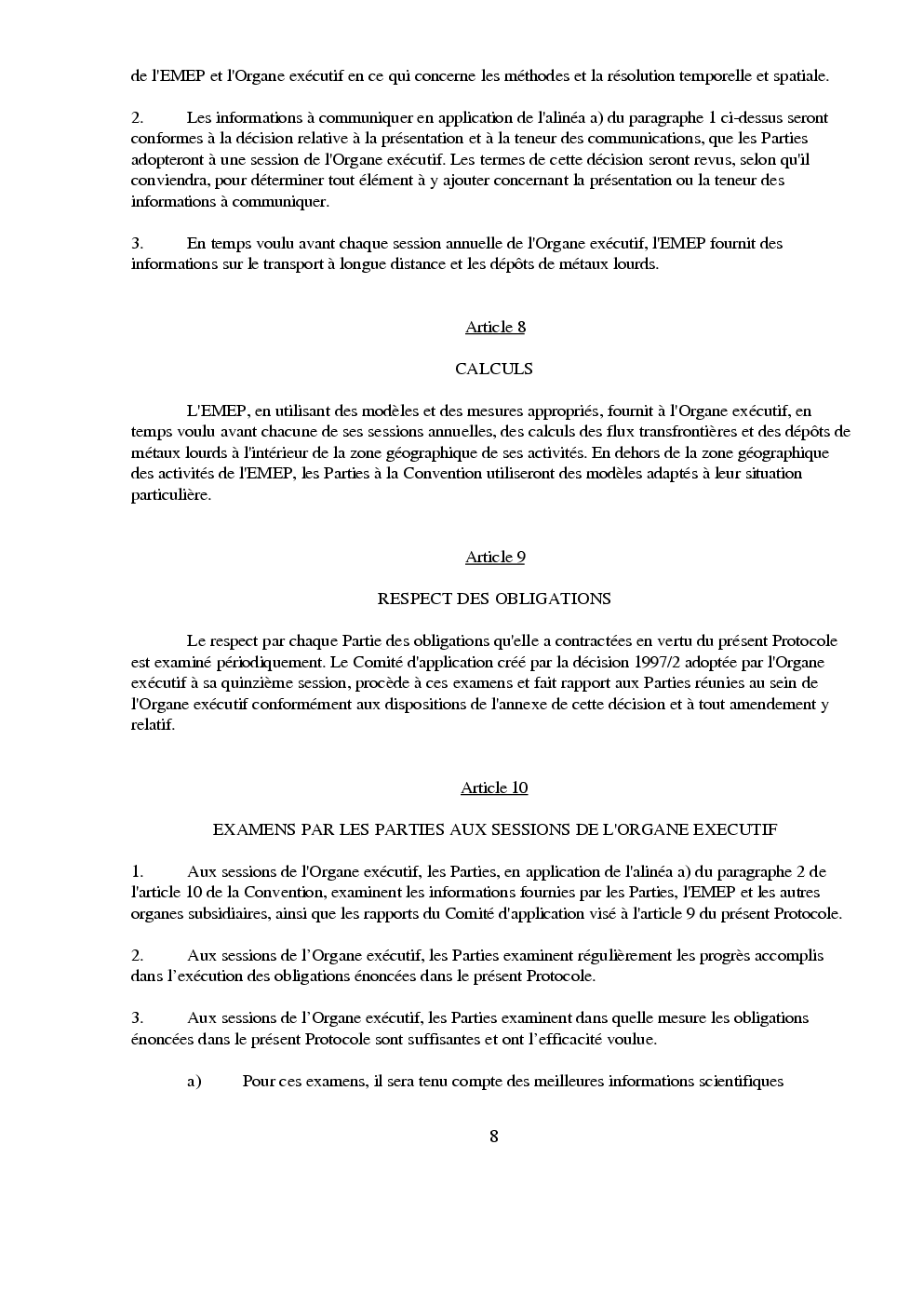 de l'EMEP et l'Organe exécutif en ce qui concerne les méthodes et la résolution temporelle et spatiale.

2. Les informations à communiquer en application de l'alinéa a) du paragraphe 1 ci-dessus seront conformes à la décision relative à la présentation et à la teneur des communications, que les Parties adopteront à une session de l'Organe exécutif. Les termes de cette décision seront revus, selon qu'il conviendra, pour déterminer tout élément à y ajouter concernant la présentation ou la teneur des informations à communiquer.

3. En temps voulu avant chaque session annuelle de l'Organe exécutif, l'EMEP fournit des informations sur le transport à longue distance et les dépôts de métaux lourds.

Article 8

CALCULS

L'EMEP, en utilisant des modèles et des mesures appropriés, fournit à l'Organe exécutif, en temps voulu avant chacune de ses sessions annuelles, des calculs des flux transfrontières et des dépôts de métaux lourds à l'intérieur de la zone géographique de ses activités. En dehors de la zone géographique des activités de l'EMEP, les Parties à la Convention utiliseront des modèles adaptés à leur situation particulière.

Article 9

RESPECT DES OBLIGATIONS

Le respect par chaque Partie des obligations qu'elle a contractées en vertu du présent Protocole est examiné périodiquement. Le Comité d'application créé par la décision 1997/2 adoptée par l'Organe exécutif à sa quinzième session, procède à ces examens et fait rapport aux Parties réunies au sein de l'Organe exécutif conformément aux dispositions de l'annexe de cette décision et à tout amendement y relatif.

Article 10

EXAMENS PAR LES PARTIES AUX SESSIONS DE L'ORGANE EXECUTIF

1. Aux sessions de l'Organe exécutif, les Parties, en application de l'alinéa a) du paragraphe 2 de l'article 10 de la Convention, examinent les informations fournies par les Parties, l'EMEP et les autres organes subsidiaires, ainsi que les rapports du Comité d'application visé à l'article 9 du présent Protocole.

2. Aux sessions de l'Organe exécutif, les Parties examinent régulièrement les progrès accomplis dans l'exécution des obligations énoncées dans le présent Protocole.

3. Aux sessions de l'Organe exécutif, les Parties examinent dans quelle mesure les obligations énoncées dans le présent Protocole sont suffisantes et ont l'efficacité voulue.

a) Pour ces examens, il sera tenu compte des meilleures informations scientifiques

8